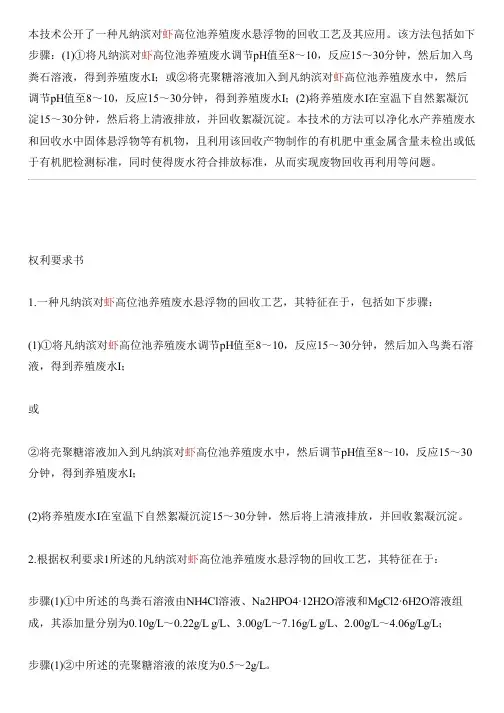 本技术公开了一种凡纳滨对虾高位池养殖废水悬浮物的回收工艺及其应用。该方法包括如下步骤：(1)①将凡纳滨对虾高位池养殖废水调节pH值至8～10，反应15～30分钟，然后加入鸟粪石溶液，得到养殖废水I；或②将壳聚糖溶液加入到凡纳滨对虾高位池养殖废水中，然后调节pH值至8～10，反应15～30分钟，得到养殖废水I；(2)将养殖废水I在室温下自然絮凝沉淀15～30分钟，然后将上清液排放，并回收絮凝沉淀。本技术的方法可以净化水产养殖废水和回收水中固体悬浮物等有机物，且利用该回收产物制作的有机肥中重金属含量未检出或低于有机肥检测标准，同时使得废水符合排放标准，从而实现废物回收再利用等问题。

权利要求书

1.一种凡纳滨对虾高位池养殖废水悬浮物的回收工艺，其特征在于，包括如下步骤：

(1)①将凡纳滨对虾高位池养殖废水调节pH值至8～10，反应15～30分钟，然后加入鸟粪石溶液，得到养殖废水I；

或

②将壳聚糖溶液加入到凡纳滨对虾高位池养殖废水中，然后调节pH值至8～10，反应15～30分钟，得到养殖废水I；

(2)将养殖废水I在室温下自然絮凝沉淀15～30分钟，然后将上清液排放，并回收絮凝沉淀。

2.根据权利要求1所述的凡纳滨对虾高位池养殖废水悬浮物的回收工艺，其特征在于：

步骤(1)①中所述的鸟粪石溶液由NH4Cl溶液、Na2HPO4·12H2O溶液和MgCl2·6H2O溶液组成，其添加量分别为0.10g/L～0.22g/L g/L、3.00g/L～7.16g/L g/L、2.00g/L～4.06g/Lg/L；

步骤(1)②中所述的壳聚糖溶液的浓度为0.5～2g/L。